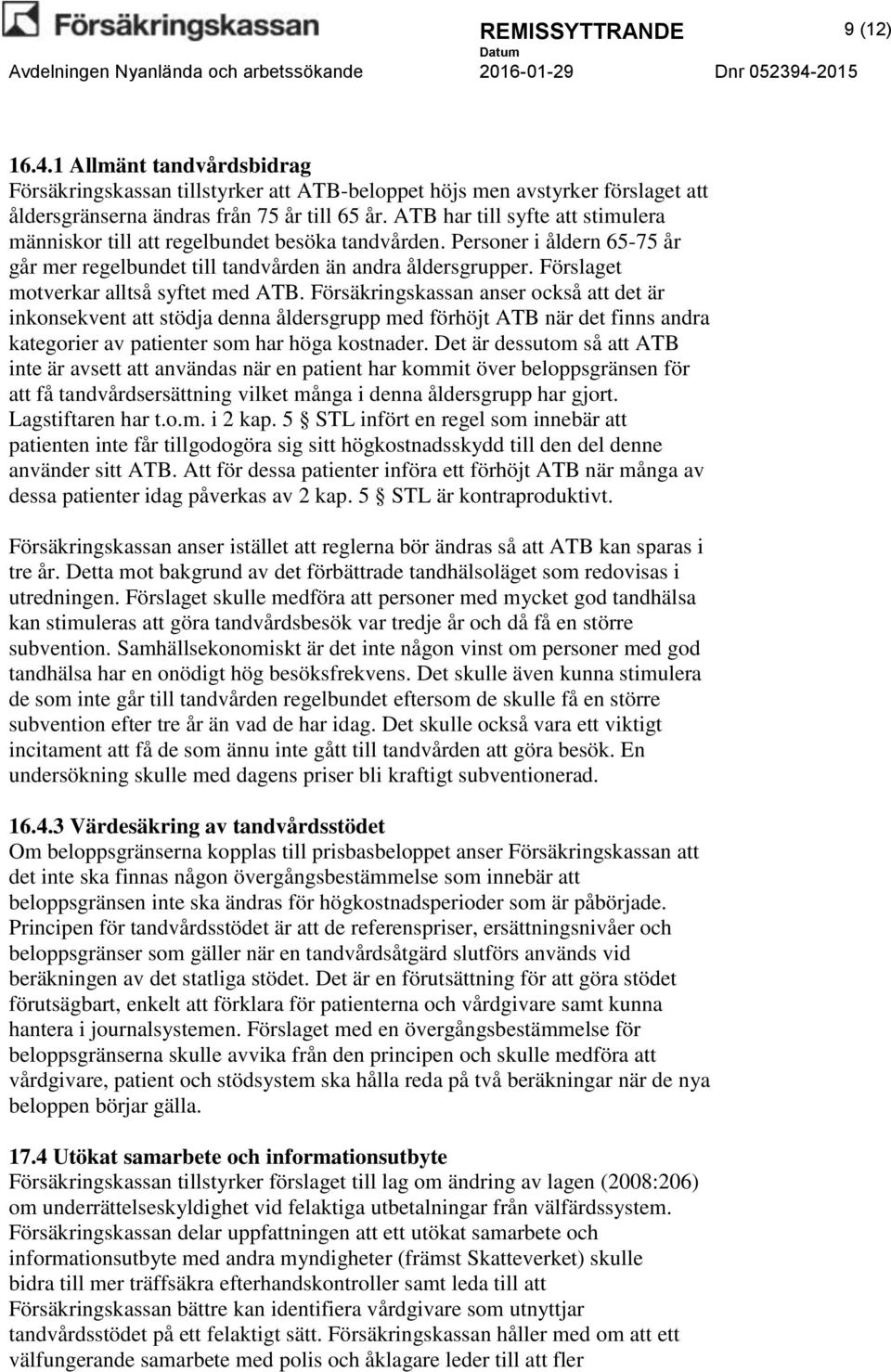 Försäkringskassan

REMISSYTTRANDE

9 (12)

Avdelningen Nyanlända och arbetssökande

Datum
2016-01-29

Dnr 052394-2015

16.4.1 Allmänt tandvårdsbidrag
Försäkringskassan tillstyrker att ATB-beloppet höjs men avstyrker förslaget att åldersgränserna ändras från 75 år till 65 år. ATB har till syfte att stimulera människor till att regelbundet besöka tandvården. Personer i åldern 65-75 år går mer regelbundet till tandvården än andra åldersgrupper. Förslaget motverkar alltså syftet med ATB. Försäkringskassan anser också att det är inkonsekvent att stödja denna åldersgrupp med förhöjt ATB när det finns andra kategorier av patienter som har höga kostnader. Det är dessutom så att ATB inte är avsett att användas när en patient har kommit över beloppsgränsen för att få tandvårdsersättning vilket många i denna åldersgrupp har gjort. Lagstiftaren har t.o.m. i 2 kap. 5 § STL infört en regel som innebär att patienten inte får tillgodogöra sig sitt högkostnadsskydd till den del denne använder sitt ATB. Att för dessa patienter införa ett förhöjt ATB när många av dessa patienter idag påverkas av 2 kap. 5 § STL är kontraproduktivt.

Försäkringskassan anser istället att reglerna bör ändras så att ATB kan sparas i tre år. Detta mot bakgrund av det förbättrade tandhälsoläget som redovisas i utredningen. Förslaget skulle medföra att personer med mycket god tandhälsa kan stimuleras att göra tandvårdsbesök var tredje år och då få en större subvention. Samhällsekonomiskt är det inte någon vinst om personer med god tandhälsa har en onödigt hög besöksfrekvens. Det skulle även kunna stimulera de som inte går till tandvården regelbundet eftersom de skulle få en större subvention efter tre år än vad de har idag. Det skulle också vara ett viktigt incitament att få de som ännu inte gått till tandvården att göra besök. En undersökning skulle med dagens priser bli kraftigt subventionerad.

16.4.3 Värdesäkring av tandvårdsstödet
Om beloppsgränserna kopplas till prisbasbeloppet anser Försäkringskassan att det inte ska finnas någon övergångsbestämmelse som innebär att beloppsgränsen inte ska ändras för högkostnadsperioder som är påbörjade. Principen för tandvårdsstödet är att de referenspriser, ersättningsnivåer och beloppsgränser som gäller när en tandvårdsåtgärd slutförs används vid beräkningen av det statliga stödet. Det är en förutsättning för att göra stödet förutsägbart, enkelt att förklara för patienterna och vårdgivare samt kunna hantera i journalsystemen. Förslaget med en övergångsbestämmelse för beloppsgränserna skulle avvika från den principen och skulle medföra att vårdgivare, patient och stödsystem ska hålla reda på två beräkningar när de nya beloppen börjar gälla.

17.4 Utökat samarbete och informationsutbyte
Försäkringskassan tillstyrker förslaget till lag om ändring av lagen (2008:206) om underrättelseskyldighet vid felaktiga utbetalningar från välfärdssystem. Försäkringskassan delar uppfattningen att ett utökat samarbete och informationsutbyte med andra myndigheter (främst Skatteverket) skulle bidra till mer träffsäkra efterhandskontroller samt leda till att Försäkringskassan bättre kan identifiera vårdgivare som utnyttjar tandvårdsstödet på ett felaktigt sätt. Försäkringskassan håller med om att ett välfungerande samarbete med polis och åklagare leder till att fler